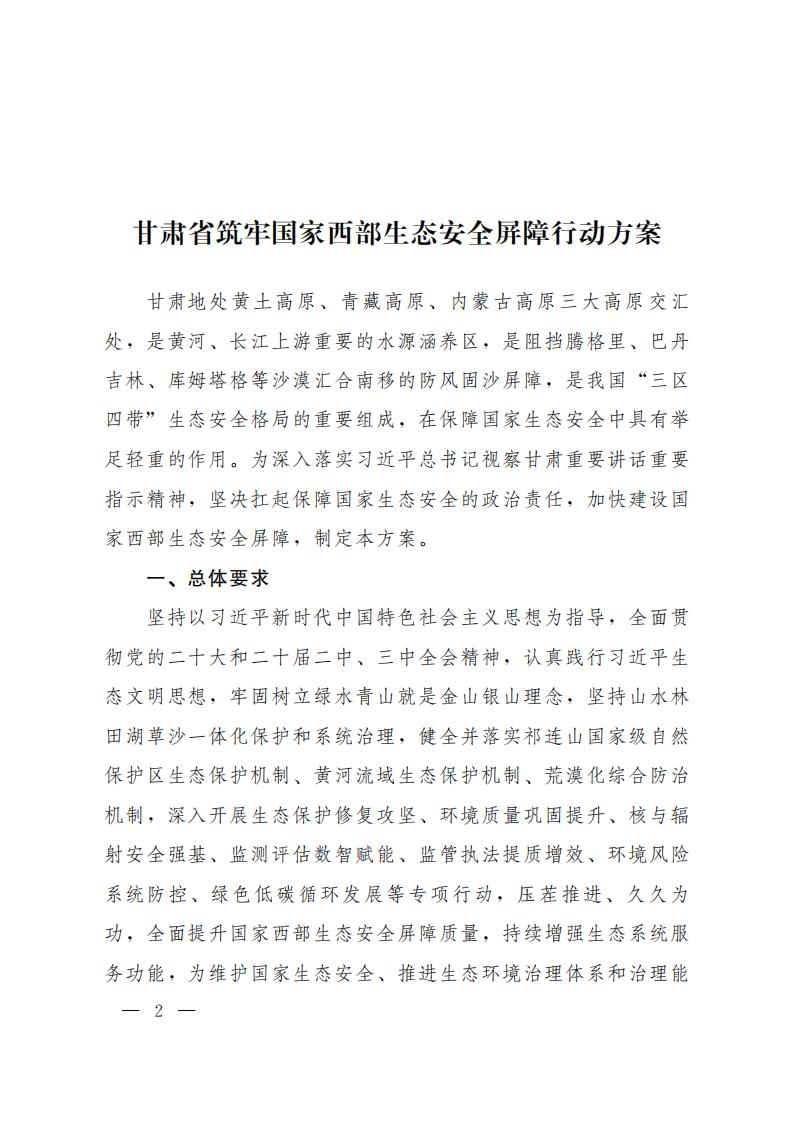 甘肃省筑牢国家西部生态安全屏障行动方案

甘肃地处黄土高原、青藏高原、内蒙古高原三大高原交汇处，是黄河、长江上游重要的水源涵养区，是阻挡腾格里、巴丹吉林、库姆塔格等沙漠汇合南移的防风固沙屏障，是我国“三区四带”生态安全格局的重要组成，在保障国家生态安全中具有举足轻重的作用。为深入落实习近平总书记视察甘肃重要讲话重要指示精神，坚决扛起保障国家生态安全的政治责任，加快建设国家西部生态安全屏障，制定本方案。

一、总体要求

坚持以习近平新时代中国特色社会主义思想为指导，全面贯彻党的二十大和二十届二中、三中全会精神，认真践行习近平生态文明思想，牢固树立绿水青山就是金山银山理念，坚持山水林田湖草沙一体化保护和系统治理，健全并落实祁连山国家级自然保护区生态保护机制、黄河流域生态保护机制、荒漠化综合防治机制，深入开展生态保护修复攻坚、环境质量巩固提升、核与辐射安全强基、监测评估数智赋能、监管执法提质增效、环境风险系统防控、绿色低碳循环发展等专项行动，压茬推进、久久为功，全面提升国家西部生态安全屏障质量，持续增强生态系统服务功能，为维护国家生态安全、推进生态环境治理体系和治理能

— 2 —